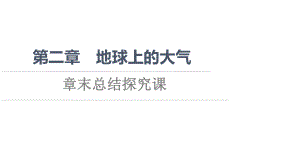 第二章　地球上的大气

章末总结探究课